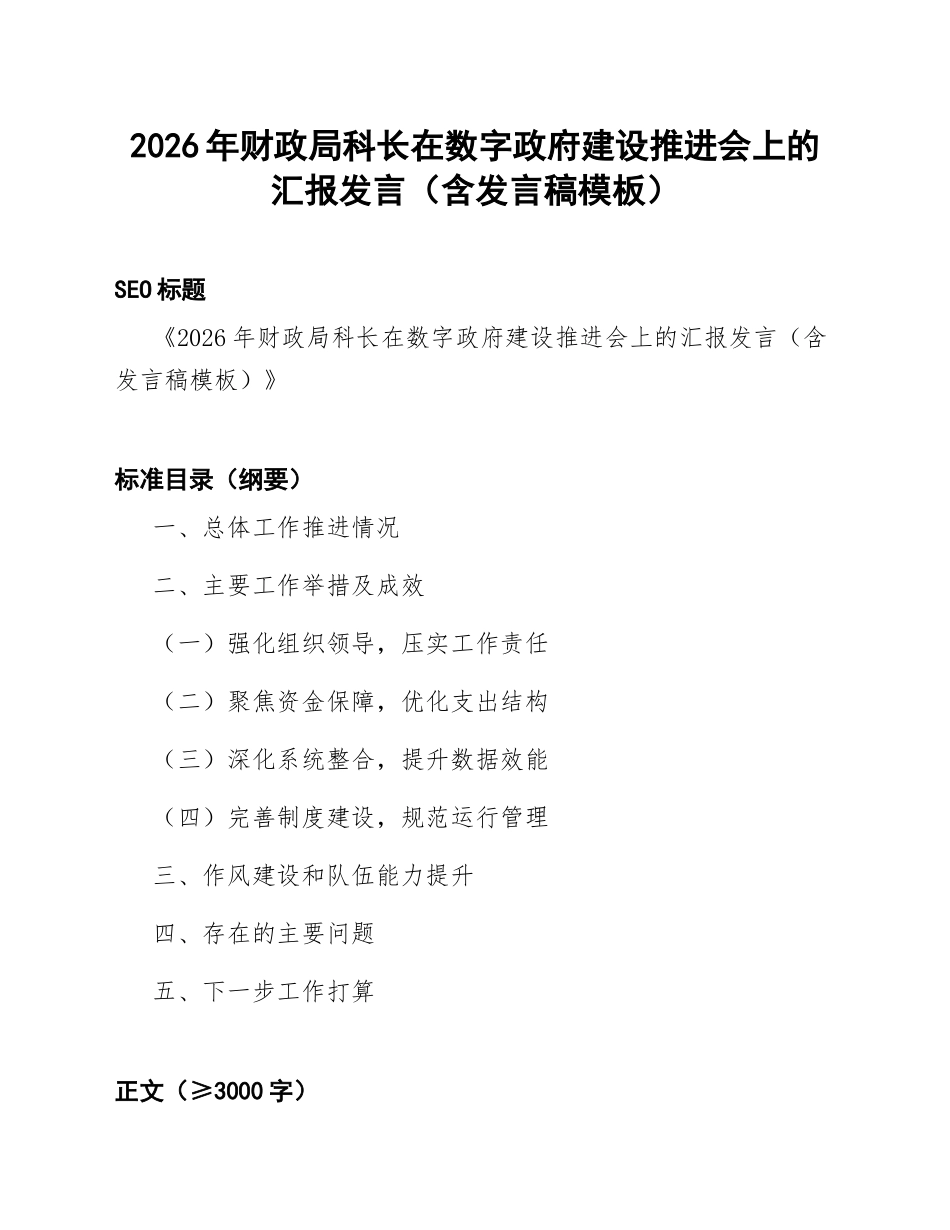 2026年财政局科长在数字政府建设推进会上的汇报发言（含发言稿模板）

SEO标题

《2026年财政局科长在数字政府建设推进会上的汇报发言（含发言稿模板）》

标准目录（纲要）

一、总体工作推进情况

二、主要工作举措及成效

（一）强化组织领导，压实工作责任

（二）聚焦资金保障，优化支出结构

（三）深化系统整合，提升数据效能

（四）完善制度建设，规范运行管理

三、作风建设和队伍能力提升

四、存在的主要问题

五、下一步工作打算

正文（≥3000字）